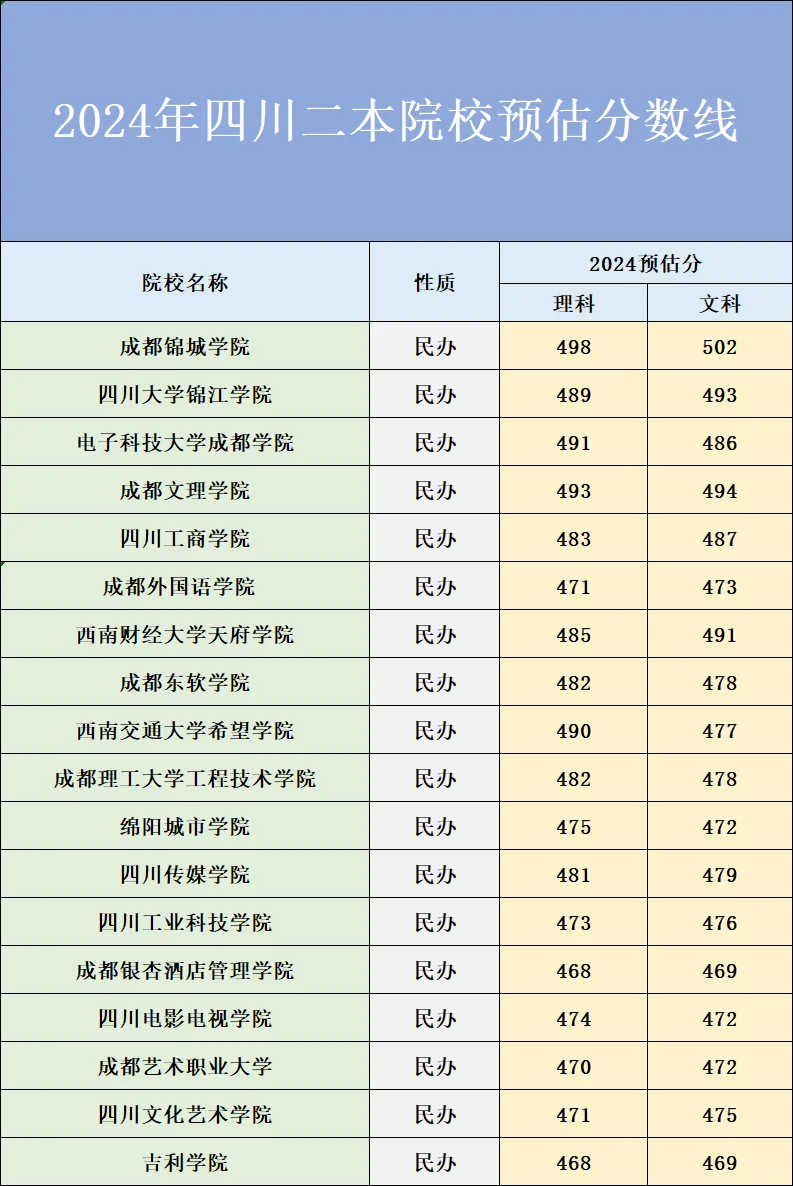 2024年四川二本院校预估分数线

| 院校名称 | 性质 | 2024预估分 | |
|---|---|---|---|
| | | 理科 | 文科 |
| 成都锦城学院 | 民办 | 498 | 502 |
| 四川大学锦江学院 | 民办 | 489 | 493 |
| 电子科技大学成都学院 | 民办 | 491 | 486 |
| 成都文理学院 | 民办 | 493 | 494 |
| 四川工商学院 | 民办 | 483 | 487 |
| 成都外国语学院 | 民办 | 471 | 473 |
| 西南财经大学天府学院 | 民办 | 485 | 491 |
| 成都东软学院 | 民办 | 482 | 478 |
| 西南交通大学希望学院 | 民办 | 490 | 477 |
| 成都理工大学工程技术学院 | 民办 | 482 | 478 |
| 绵阳城市学院 | 民办 | 475 | 472 |
| 四川传媒学院 | 民办 | 481 | 479 |
| 四川工业科技学院 | 民办 | 473 | 476 |
| 成都银杏酒店管理学院 | 民办 | 468 | 469 |
| 四川电影电视学院 | 民办 | 474 | 472 |
| 成都艺术职业大学 | 民办 | 470 | 472 |
| 四川文化艺术学院 | 民办 | 471 | 475 |
| 吉利学院 | 民办 | 468 | 469 |